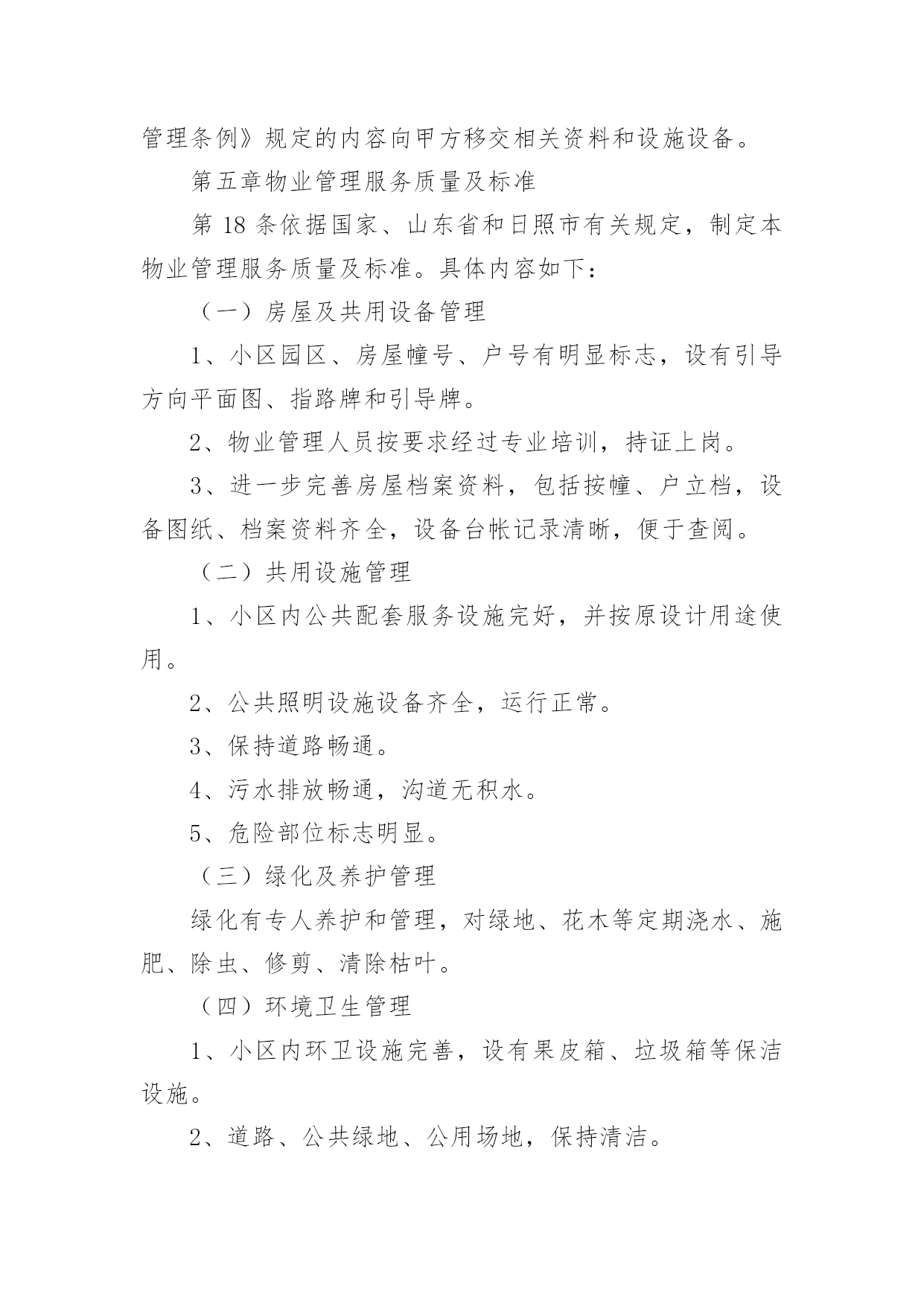 管理条例》规定的内容向甲方移交相关资料和设施设备。

第五章物业管理服务质量及标准

第 18 条依据国家、山东省和日照市有关规定，制定本物业管理服务质量及标准。具体内容如下：

（一）房屋及共用设备管理

1、小区园区、房屋幢号、户号有明显标志，设有引导方向平面图、指路牌和引导牌。

2、物业管理人员按要求经过专业培训，持证上岗。

3、进一步完善房屋档案资料，包括按幢、户立档，设备图纸、档案资料齐全，设备台帐记录清晰，便于查阅。

（二）共用设施管理

1、小区内公共配套服务设施完好，并按原设计用途使用。

2、公共照明设施设备齐全，运行正常。

3、保持道路畅通。

4、污水排放畅通，沟道无积水。

5、危险部位标志明显。

（三）绿化及养护管理

绿化有专人养护和管理，对绿地、花木等定期浇水、施肥、除虫、修剪、清除枯叶。

（四）环境卫生管理

1、小区内环卫设施完善，设有果皮箱、垃圾箱等保洁设施。

2、道路、公共绿地、公用场地，保持清洁。